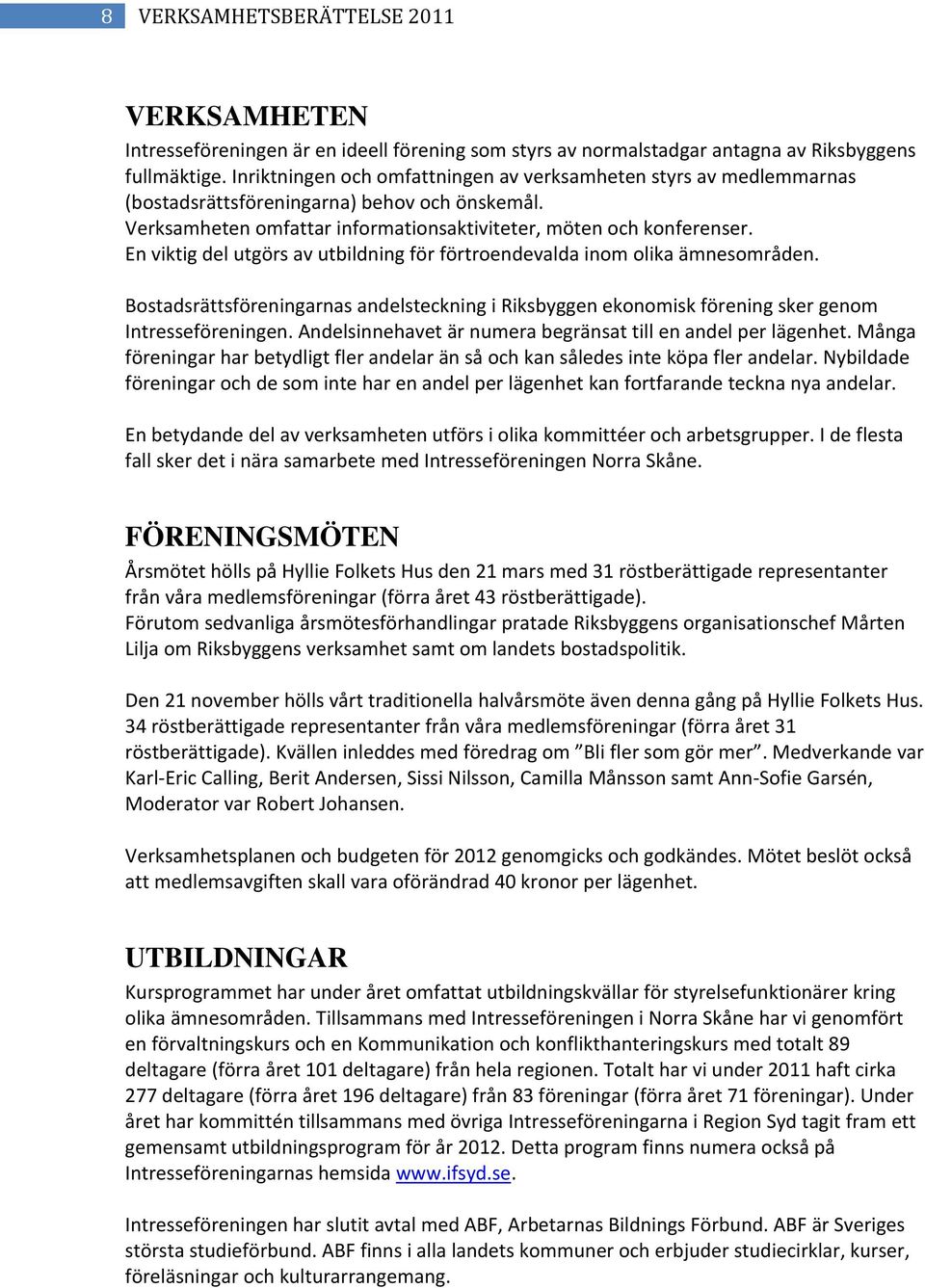 8 VERKSAMHETSBERÄTTELSE 2011

VERKSAMHETEN

Intresseföreningen är en ideell förening som styrs av normalstadgar antagna av Riksbyggens fullmäktige. Inriktningen och omfattningen av verksamheten styrs av medlemmarnas (bostadsrättsföreningarna) behov och önskemål.
Verksamheten omfattar informationsaktiviteter, möten och konferenser.
En viktig del utgörs av utbildning för förtroendevalda inom olika ämnesområden.

Bostadsrättsföreningarnas andelsteckning i Riksbyggen ekonomisk förening sker genom Intresseföreningen. Andelsinnehavet är numera begränsat till en andel per lägenhet. Många föreningar har betydligt fler andelar än så och kan således inte köpa fler andelar. Nybildade föreningar och de som inte har en andel per lägenhet kan fortfarande teckna nya andelar.

En betydande del av verksamheten utförs i olika kommittéer och arbetsgrupper. I de flesta fall sker det i nära samarbete med Intresseföreningen Norra Skåne.

FÖRENINGSMÖTEN

Årsmötet hölls på Hyllie Folkets Hus den 21 mars med 31 röstberättigade representanter från våra medlemsföreningar (förra året 43 röstberättigade).
Förutom sedvanliga årsmötesförhandlingar pratade Riksbyggens organisationschef Mårten Lilja om Riksbyggens verksamhet samt om landets bostadspolitik.

Den 21 november hölls vårt traditionella halvårsmöte även denna gång på Hyllie Folkets Hus. 34 röstberättigade representanter från våra medlemsföreningar (förra året 31 röstberättigade). Kvällen inleddes med föredrag om ”Bli fler som gör mer”. Medverkande var Karl-Eric Calling, Berit Andersen, Sissi Nilsson, Camilla Månsson samt Ann-Sofie Garsén, Moderator var Robert Johansen.

Verksamhetsplanen och budgeten för 2012 genomgicks och godkändes. Mötet beslöt också att medlemsavgiften skall vara oförändrad 40 kronor per lägenhet.

UTBILDNINGAR

Kursprogrammet har under året omfattat utbildningskvällar för styrelsefunktionärer kring olika ämnesområden. Tillsammans med Intresseföreningen i Norra Skåne har vi genomfört en förvaltningskurs och en Kommunikation och konflikthanteringskurs med totalt 89 deltagare (förra året 101 deltagare) från hela regionen. Totalt har vi under 2011 haft cirka 277 deltagare (förra året 196 deltagare) från 83 föreningar (förra året 71 föreningar). Under året har kommittén tillsammans med övriga Intresseföreningarna i Region Syd tagit fram ett gemensamt utbildningsprogram för år 2012. Detta program finns numera också på Intresseföreningarnas hemsida www.ifsyd.se.

Intresseföreningen har slutit avtal med ABF, Arbetarnas Bildnings Förbund. ABF är Sveriges största studieförbund. ABF finns i alla landets kommuner och erbjuder studiecirklar, kurser, föreläsningar och kulturarrangemang.